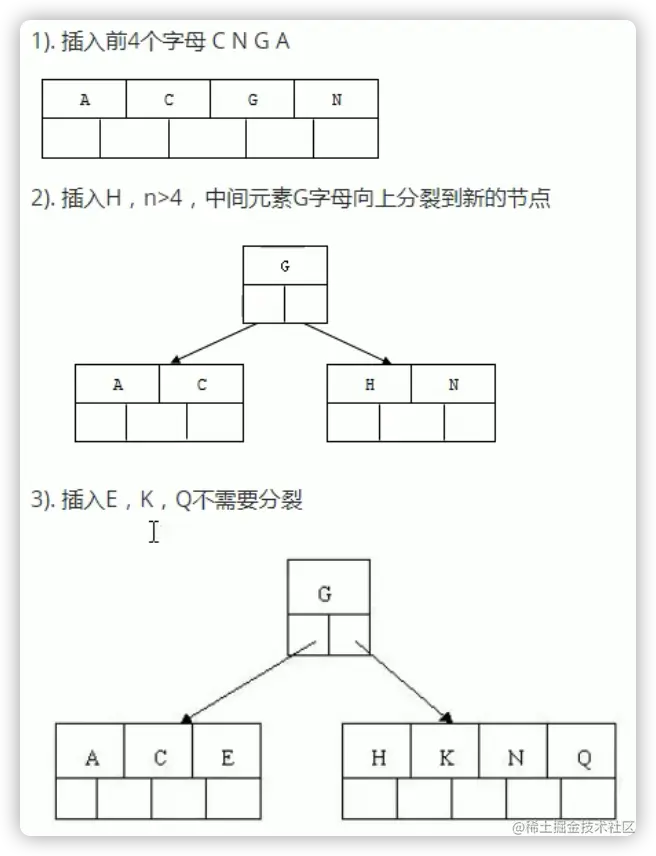 1). 插入前4个字母 C N G A

A C G N

2). 插入H，n>4，中间元素G字母向上分裂到新的节点

G

A C

H N

3). 插入E，K，Q不需要分裂

G

A C E

H K N Q

@稀土掘金技术社区